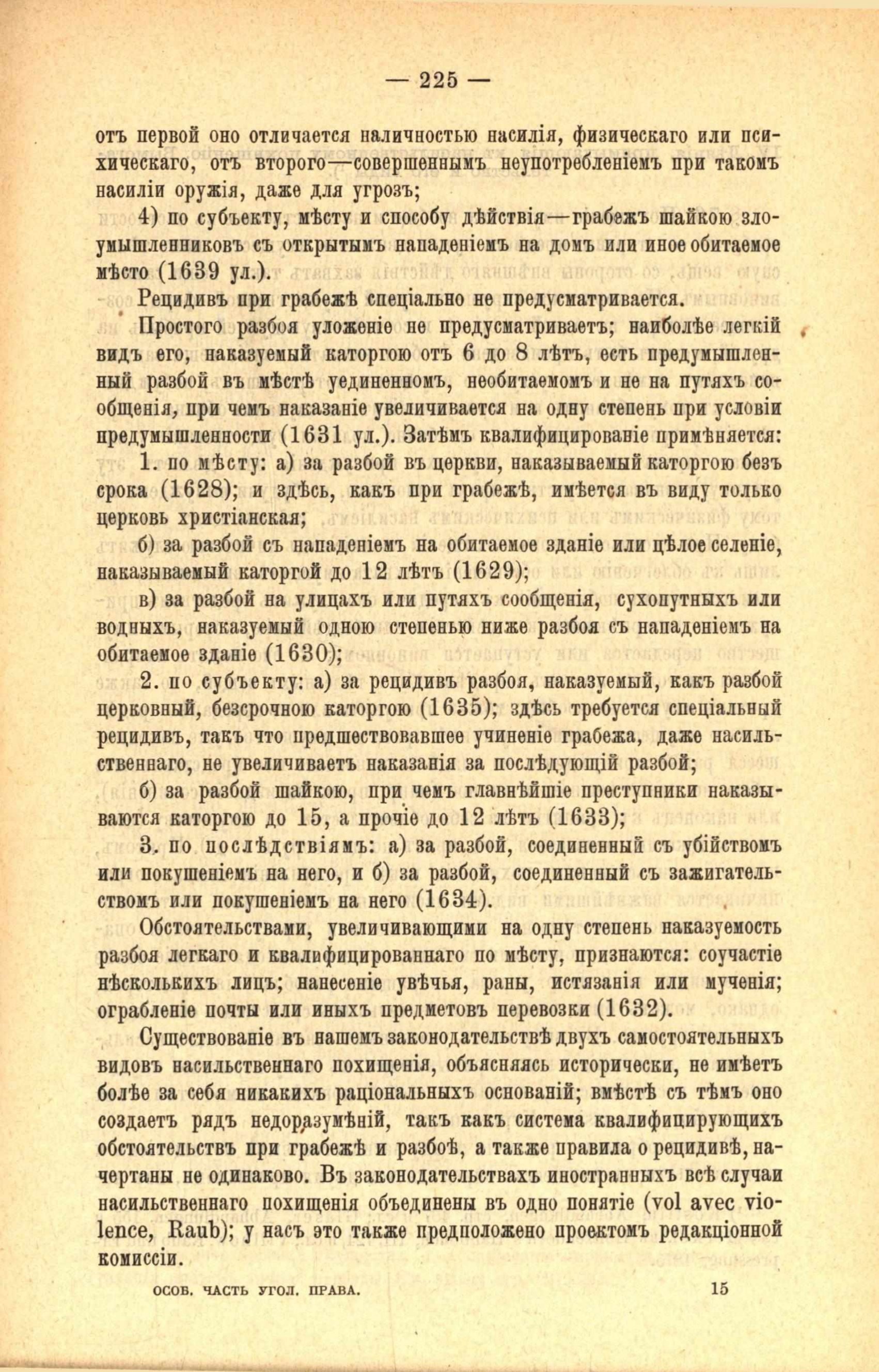 — 225 —

отъ первой оно отличается наличностью насилія, физическаго или психическаго, отъ второго—совершеннымъ неупотребленіемъ при такомъ насиліи оружія, даже для угрозъ;

4) по субъекту, мѣсту и способу дѣйствія—грабежъ шайкою злоумышленниковъ съ открытымъ нападеніемъ на домъ или иное обитаемое мѣсто (1639 ул.).

Рецидивъ при грабежѣ спеціально не предусматривается.

Простого разбоя уложеніе не предусматриваетъ; наиболѣе легкій видъ его, наказуемый каторгою отъ 6 до 8 лѣтъ, есть предумышленный разбой въ мѣстѣ уединенномъ, необитаемомъ и не на путяхъ сообщенія, при чемъ наказаніе увеличивается на одну степень при условіи предумышленности (1631 ул.). Затѣмъ квалифицированіе примѣняется:

1. по мѣсту: а) за разбой въ церкви, наказываемый каторгою безъ срока (1628); и здѣсь, какъ при грабежѣ, имѣется въ виду только церковь христіанская;

б) за разбой съ нападеніемъ на обитаемое зданіе или цѣлое селеніе, наказываемый каторгой до 12 лѣтъ (1629);

в) за разбой на улицахъ или путяхъ сообщенія, сухопутныхъ или водныхъ, наказуемый одною степенью ниже разбоя съ нападеніемъ на обитаемое зданіе (1630);

2. по субъекту: а) за рецидивъ разбоя, наказуемый, какъ разбой церковный, безсрочною каторгою (1635); здѣсь требуется спеціальный рецидивъ, такъ что предшествовавшее учиненіе грабежа, даже насильственнаго, не увеличиваетъ наказанія за послѣдующій разбой;

б) за разбой шайкою, при чемъ главнѣйшіе преступники наказываются каторгою до 15, а прочіе до 12 лѣтъ (1633);

3. по послѣдствіямъ: а) за разбой, соединенный съ убійствомъ или покушеніемъ на него, и б) за разбой, соединенный съ зажигательствомъ или покушеніемъ на него (1634).

Обстоятельствами, увеличивающими на одну степень наказуемость разбоя легкаго и квалифицированнаго по мѣсту, признаются: соучастіе нѣсколькихъ лицъ; нанесеніе увѣчья, раны, истязанія или мученія; ограбленіе почты или иныхъ предметовъ перевозки (1632).

Существованіе въ нашемъ законодательствѣ двухъ самостоятельныхъ видовъ насильственнаго похищенія, объясняясь исторически, не имѣетъ болѣе за себя никакихъ раціональныхъ основаній; вмѣстѣ съ тѣмъ оно создаетъ рядъ недоразумѣній, такъ какъ система квалифицирующихъ обстоятельствъ при грабежѣ и разбоѣ, а также правила о рецидивѣ, начертаны не одинаково. Въ законодательствахъ иностранныхъ всѣ случаи насильственнаго похищенія объединены въ одно понятіе (vol avec violence, Raub); у насъ это также предположено проектомъ редакціонной комиссіи.

ОСОБ. ЧАСТЬ УГОЛ. ПРАВА. 15